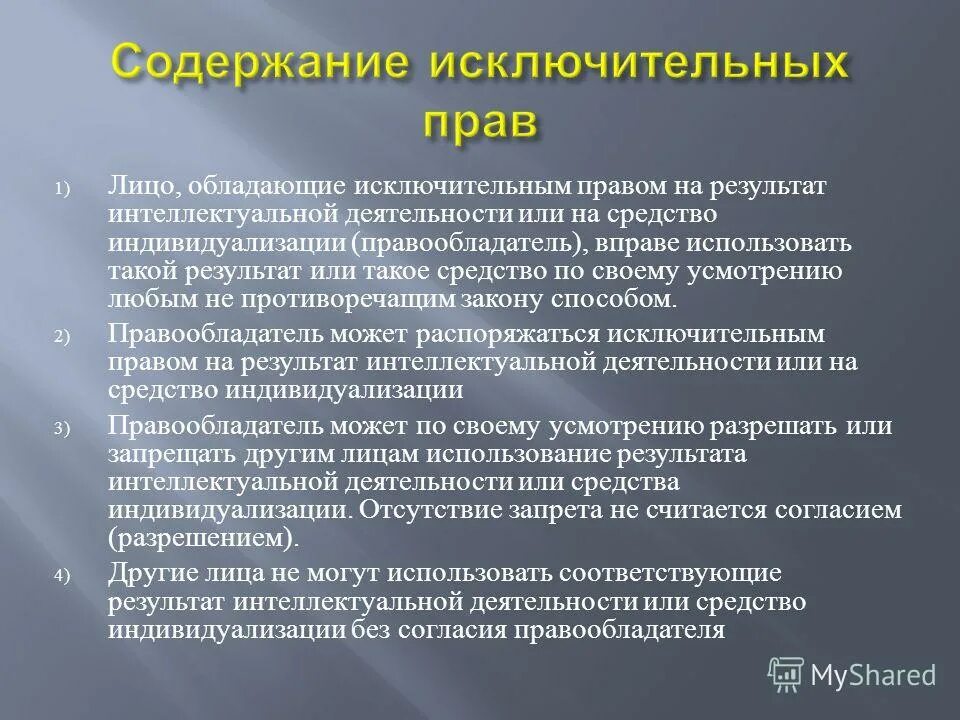 Содержание исключительных прав

1) Лицо, обладающие исключительным правом на результат интеллектуальной деятельности или на средство индивидуализации (правообладатель), вправе использовать такой результат или такое средство по своему усмотрению любым не противоречащим закону способом.

2) Правообладатель может распоряжаться исключительным правом на результат интеллектуальной деятельности или на средство индивидуализации

3) Правообладатель может по своему усмотрению разрешать или запрещать другим лицам использование результата интеллектуальной деятельности или средства индивидуализации. Отсутствие запрета не считается согласием (разрешением).

4) Другие лица не могут использовать соответствующие результат интеллектуальной деятельности или средство индивидуализации без согласия правообладателя

MyShared